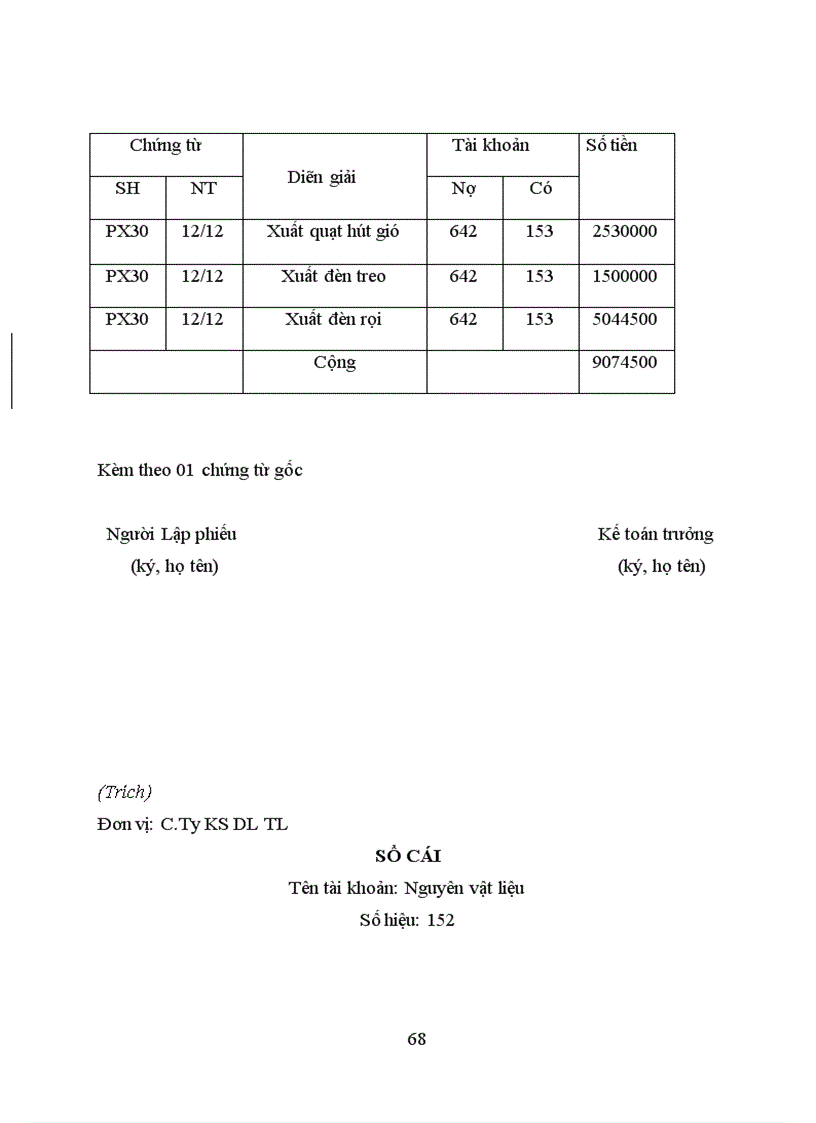 | Chứng từ | | Diễn giải | Tài khoản | | Số tiền |
|---|---|---|---|---|---|
| SH | NT | | Nợ | Có | |
| PX30 | 12/12 | Xuất quạt hút gió | 642 | 153 | 2530000 |
| PX30 | 12/12 | Xuất đèn treo | 642 | 153 | 1500000 |
| PX30 | 12/12 | Xuất đèn rọi | 642 | 153 | 5044500 |
| | | Cộng | | | 9074500 |

Kèm theo 01 chứng từ gốc

Người Lập phiếu
(ký, họ tên)

Kế toán trưởng
(ký, họ tên)

(Trích)
Đơn vị: C.Ty KS DL TL

SỔ CÁI
Tên tài khoản: Nguyên vật liệu
Số hiệu: 152

68